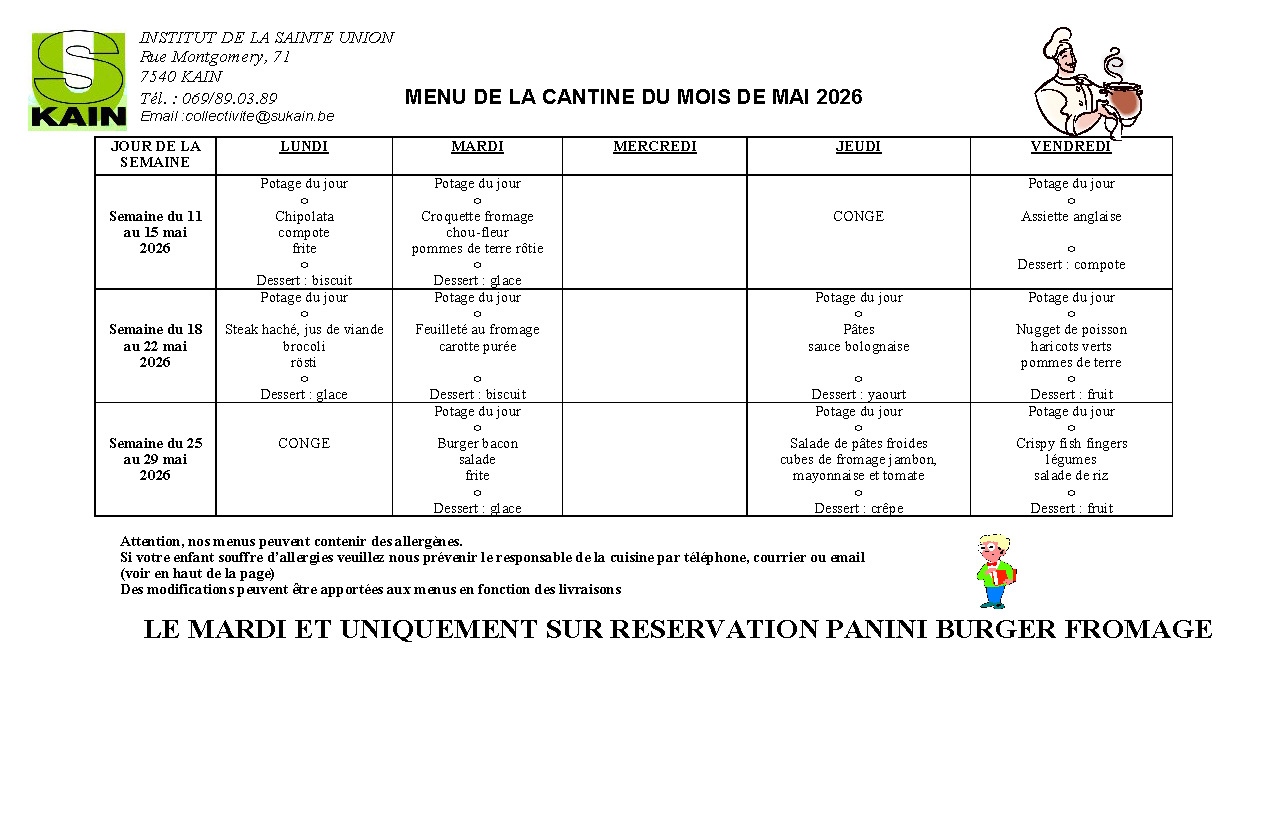 S
KAIN

INSTITUT DE LA SAINTE UNION
Rue Montgomery, 71
7540 KAIN
Tél. : 069/89.03.89
Email :collectivite@sukain.be

MENU DE LA CANTINE DU MOIS DE MAI 2026

| JOUR DE LA SEMAINE | LUNDI | MARDI | MERCREDI | JEUDI | VENDREDI |
|---|---|---|---|---|---|
| Semaine du 11 au 15 mai 2026 | Potage du jour o Chipolata compote frite o Dessert : biscuit | Potage du jour o Croquette fromage chou-fleur pommes de terre rôtie o Dessert : glace | | CONGE | Potage du jour o Assiette anglaise o Dessert : compote |
| Semaine du 18 au 22 mai 2026 | Potage du jour o Steak haché, jus de viande brocoli rösti o Dessert : glace | Potage du jour o Feuilleté au fromage carotte purée o Dessert : biscuit | | Potage du jour o Pâtes sauce bolognaise o Dessert : yaourt | Potage du jour o Nugget de poisson haricots verts pommes de terre o Dessert : fruit |
| Semaine du 25 au 29 mai 2026 | CONGE | Potage du jour o Burger bacon salade frite o Dessert : glace | | Potage du jour o Salade de pâtes froides cubes de fromage jambon, mayonnaise et tomate o Dessert : crêpe | Potage du jour o Crispy fish fingers légumes salade de riz o Dessert : fruit |

Attention, nos menus peuvent contenir des allergènes.
Si votre enfant souffre d'allergies veuillez nous prévenir le responsable de la cuisine par téléphone, courrier ou email (voir en haut de la page)
Des modifications peuvent être apportées aux menus en fonction des livraisons

LE MARDI ET UNIQUEMENT SUR RESERVATION PANINI BURGER FROMAGE